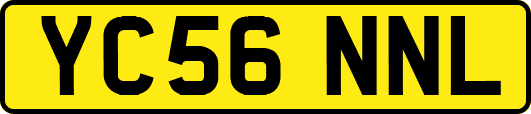 YC56 NNL